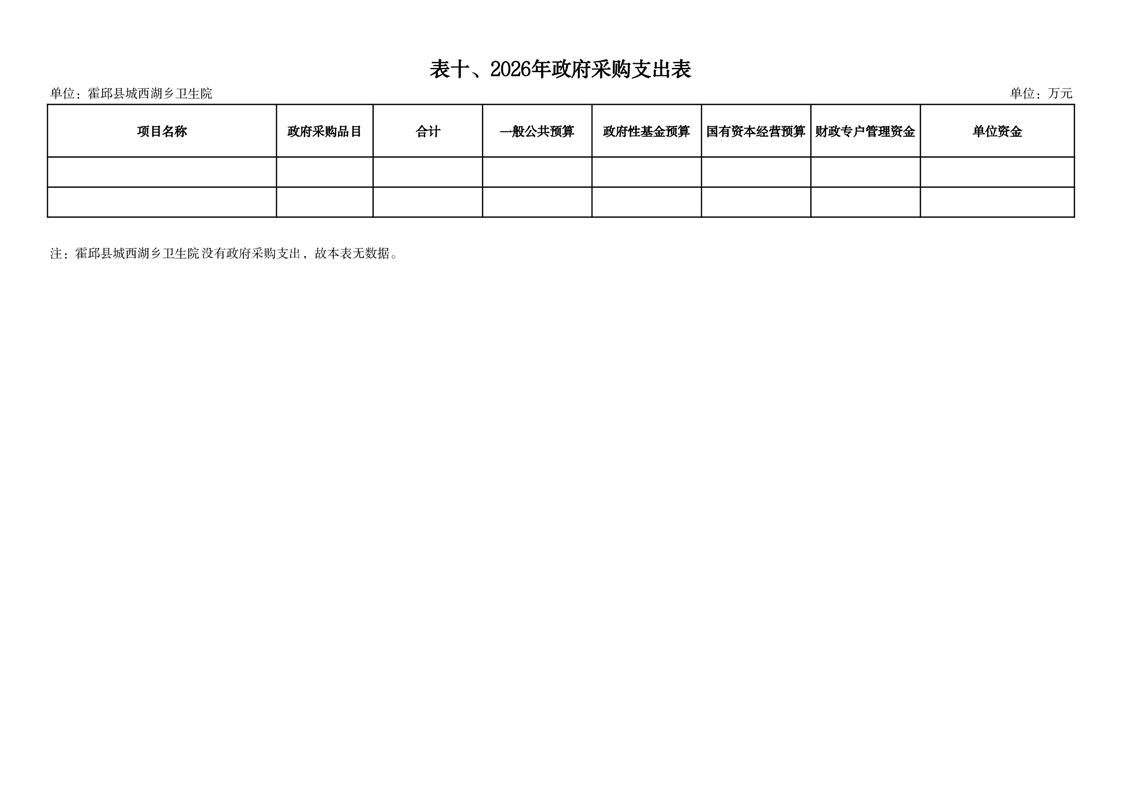 表十、2026年政府采购支出表

单位：霍邱县城西湖乡卫生院

单位：万元

| 项目名称 | 政府采购品目 | 合计 | 一般公共预算 | 政府性基金预算 | 国有资本经营预算 | 财政专户管理资金 | 单位资金 |
|---|---|---|---|---|---|---|---|
| | | | | | | | |
| | | | | | | | |

注：霍邱县城西湖乡卫生院没有政府采购支出，故本表无数据。